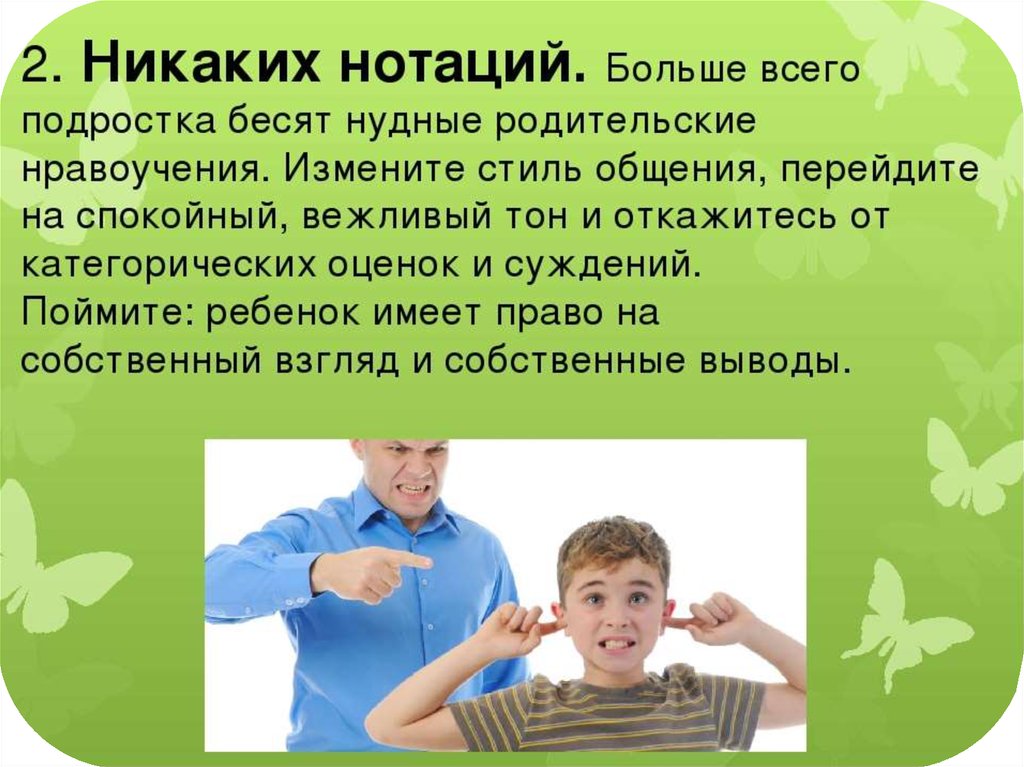 2. Никаких нотаций. Больше всего подростка бесят нудные родительские нравоучения. Измените стиль общения, перейдите на спокойный, вежливый тон и откажитесь от категорических оценок и суждений. Поймите: ребенок имеет право на собственный взгляд и собственные выводы.